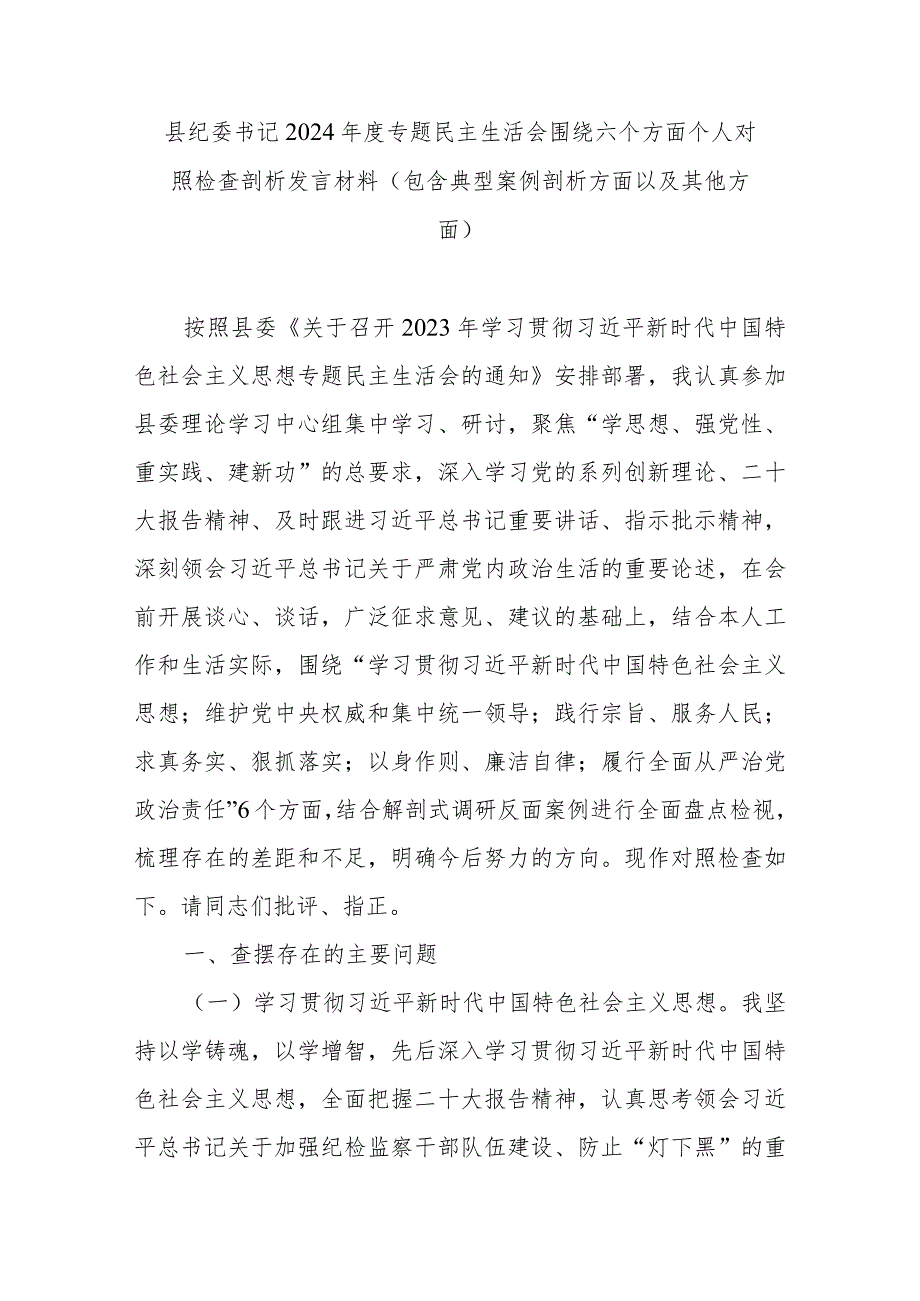 县纪委书记2024年度专题民主生活会围绕六个方面个人对照检查剖析发言材料（包含典型案例剖析方面以及其他方面）

按照县委《关于召开2023年学习贯彻习近平新时代中国特色社会主义思想专题民主生活会的通知》安排部署，我认真参加县委理论学习中心组集中学习、研讨，聚焦“学思想、强党性、重实践、建新功”的总要求，深入学习党的系列创新理论、二十大报告精神、及时跟进习近平总书记重要讲话、指示批示精神，深刻领会习近平总书记关于严肃党内政治生活的重要论述，在会前开展谈心、谈话，广泛征求意见、建议的基础上，结合本人工作和生活实际，围绕“学习贯彻习近平新时代中国特色社会主义思想；维护党中央权威和集中统一领导；践行宗旨、服务人民；求真务实、狠抓落实；以身作则、廉洁自律；履行全面从严治党政治责任”6个方面，结合解剖式调研反面案例进行全面盘点检视，梳理存在的差距和不足，明确今后努力的方向。现作对照检查如下。请同志们批评、指正。

一、查摆存在的主要问题

（一）学习贯彻习近平新时代中国特色社会主义思想。我坚持以学铸魂，以学增智，先后深入学习贯彻习近平新时代中国特色社会主义思想，全面把握二十大报告精神，认真思考领会习近平总书记关于加强纪检监察干部队伍建设、防止“灯下黑”的重